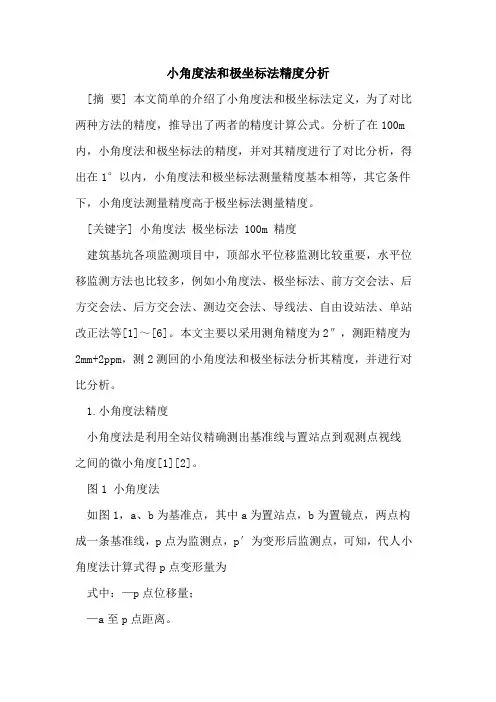 小角度法和极坐标法精度分析

[摘 要] 本文简单的介绍了小角度法和极坐标法定义，为了对比两种方法的精度，推导出了两者的精度计算公式。分析了在 100m 内，小角度法和极坐标法的精度，并对其精度进行了对比分析，得出在 1° 以内，小角度法和极坐标法测量精度基本相等，其它条件下，小角度法测量精度高于极坐标法测量精度。

[关键字] 小角度法 极坐标法 100m 精度

建筑基坑各项监测项目中，顶部水平位移监测比较重要，水平位移监测方法也比较多，例如小角度法、极坐标法、前方交会法、后方交会法、后方交会法、测边交会法、导线法、自由设站法、单站改正法等[1]～[6]。本文主要以采用测角精度为 2″，测距精度为 2mm+2ppm，测 2 测回的小角度法和极坐标法分析其精度，并进行对比分析。

1.小角度法精度

小角度法是利用全站仪精确测出基准线与置站点到观测点视线之间的微小角度[1][2]。

图 1 小角度法

如图 1，a、b 为基准点，其中 a 为置站点，b 为置镜点，两点构成一条基准线，p 点为监测点，p′ 为变形后监测点，可知，代人小角度法计算式得 p 点变形量为

式中：—p 点位移量；

—a 至 p 点距离。